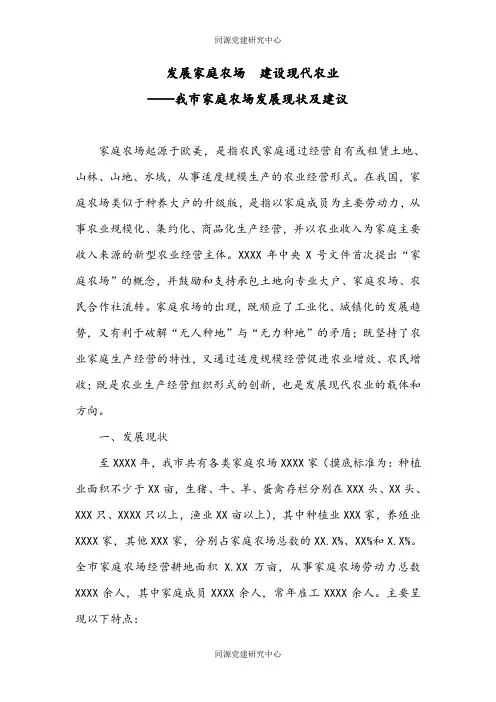 同源党建研究中心

发展家庭农场　建设现代农业
——我市家庭农场发展现状及建议

家庭农场起源于欧美，是指农民家庭通过经营自有或租赁土地、山林、山地、水域，从事适度规模生产的农业经营形式。在我国，家庭农场类似于种养大户的升级版，是指以家庭成员为主要劳动力，从事农业规模化、集约化、商品化生产经营，并以农业收入为家庭主要收入来源的新型农业经营主体。XXXX 年中央 X 号文件首次提出“家庭农场”的概念，并鼓励和支持承包土地向专业大户、家庭农场、农民合作社流转。家庭农场的出现，既顺应了工业化、城镇化的发展趋势，又有利于破解“无人种地”与“无力种地”的矛盾；既坚持了农业家庭生产经营的特性，又通过适度规模经营促进农业增效、农民增收；既是农业生产经营组织形式的创新，也是发展现代农业的载体和方向。

一、发展现状

至 XXXX 年，我市共有各类家庭农场 XXXX 家（摸底标准为：种植业面积不少于 XX 亩，生猪、牛、羊、蛋禽存栏分别在 XXX 头、XX 头、XXX 只、XXXX 只以上，渔业 XX 亩以上），其中种植业 XXX 家，养殖业 XXXX 家，其他 XXX 家，分别占家庭农场总数的 XX.X%、XX%和 X.X%。全市家庭农场经营耕地面积 X.XX 万亩，从事家庭农场劳动力总数 XXXX 余人，其中家庭成员 XXXX 余人，常年雇工 XXXX 余人。主要呈现以下特点：

同源党建研究中心